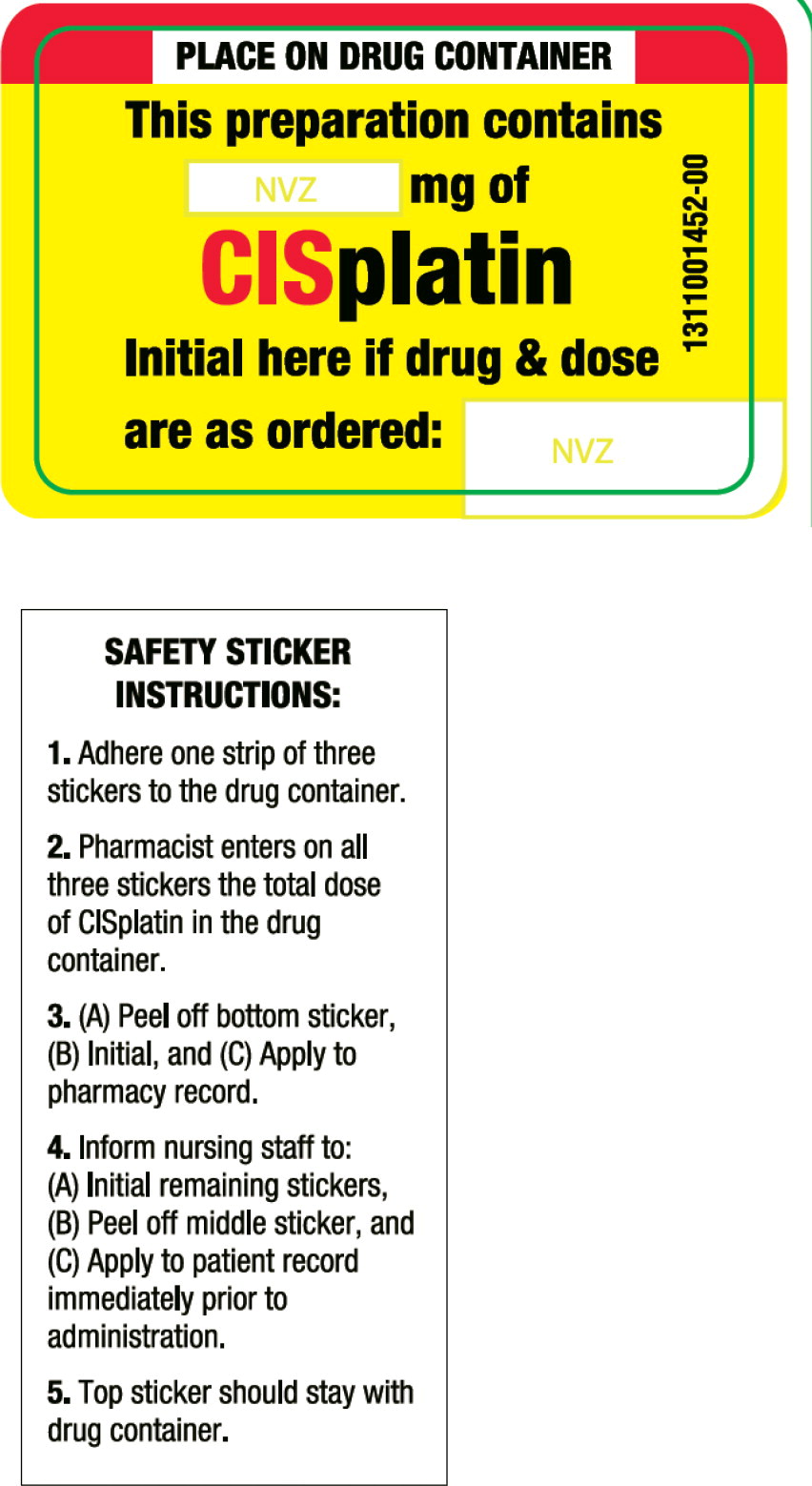 PLACE ON DRUG CONTAINER

This preparation contains

NVZ mg of

CISplatin

Initial here if drug & dose are as ordered: NVZ

1311001452-00

SAFETY STICKER INSTRUCTIONS:

1. Adhere one strip of three stickers to the drug container.

2. Pharmacist enters on all three stickers the total dose of CISplatin in the drug container.

3. (A) Peel off bottom sticker, (B) Initial, and (C) Apply to pharmacy record.

4. Inform nursing staff to:
(A) Initial remaining stickers,
(B) Peel off middle sticker, and
(C) Apply to patient record immediately prior to administration.

5. Top sticker should stay with drug container.